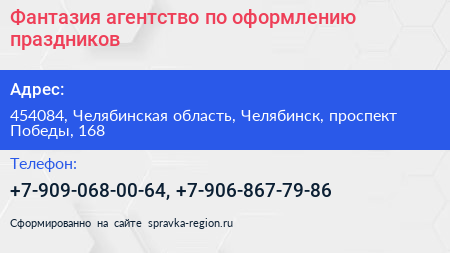 Фантазия агентство по оформлению праздников

Адрес:

454084, Челябинская область, Челябинск, проспект Победы, 168

Телефон:

+7-909-068-00-64, +7-906-867-79-86

Сформированно на сайте spravka-region.ru